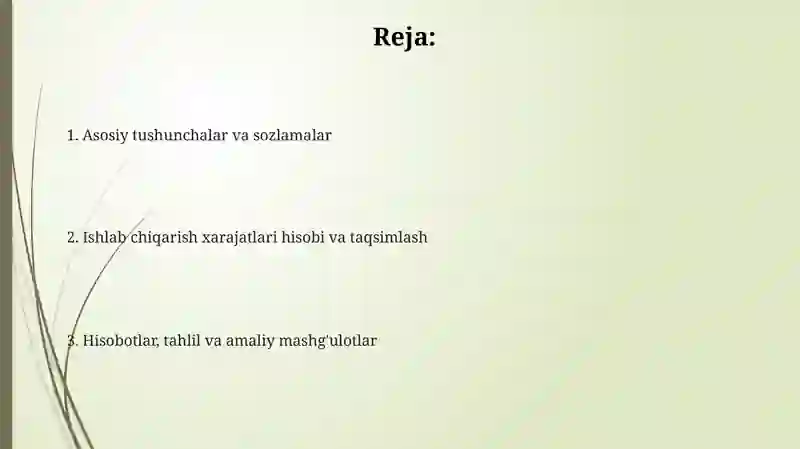 Reja:

1. Asosiy tushunchalar va sozlamalar

2. Ishlab chiqarish xarajatlari hisobi va taqsimlash

3. Hisobotlar, tahlil va amaliy mashg'ulotlar